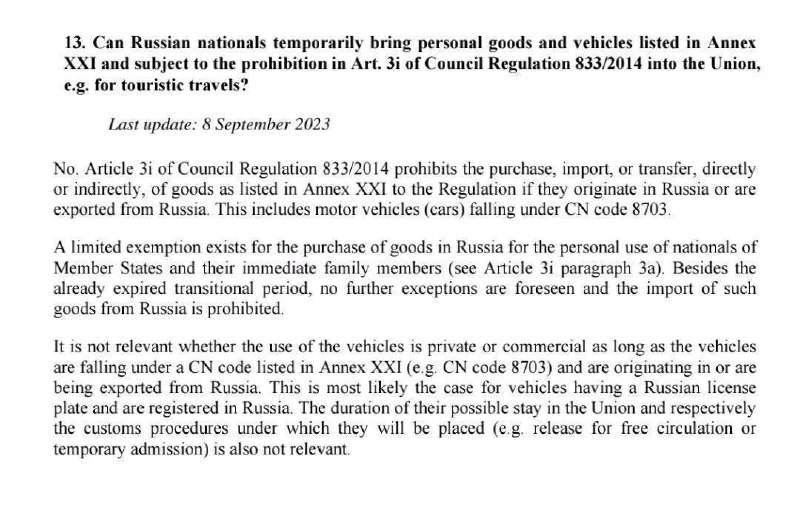 13. Can Russian nationals temporarily bring personal goods and vehicles listed in Annex XXI and subject to the prohibition in Art. 3i of Council Regulation 833/2014 into the Union, e.g. for touristic travels?

Last update: 8 September 2023

No. Article 3i of Council Regulation 833/2014 prohibits the purchase, import, or transfer, directly or indirectly, of goods as listed in Annex XXI to the Regulation if they originate in Russia or are exported from Russia. This includes motor vehicles (cars) falling under CN code 8703.

A limited exemption exists for the purchase of goods in Russia for the personal use of nationals of Member States and their immediate family members (see Article 3i paragraph 3a). Besides the already expired transitional period, no further exceptions are foreseen and the import of such goods from Russia is prohibited.

It is not relevant whether the use of the vehicles is private or commercial as long as the vehicles are falling under a CN code listed in Annex XXI (e.g. CN code 8703) and are originating in or are being exported from Russia. This is most likely the case for vehicles having a Russian license plate and are registered in Russia. The duration of their possible stay in the Union and respectively the customs procedures under which they will be placed (e.g. release for free circulation or temporary admission) is also not relevant.